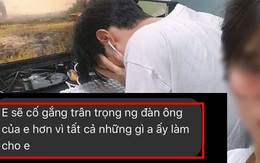 E sẽ cố gắng trân trọng ng đàn ông của e hơn vì tất cả những gì a ấy làm cho e